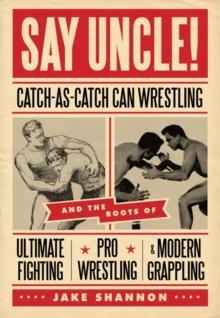 SAY UNCLE!

CATCH-AS-CATCH CAN WRESTLING

AND THE ROOTS OF

ULTIMATE FIGHTING

PRO WRESTLING

& MODERN GRAPPLING

JAKE SHANNON